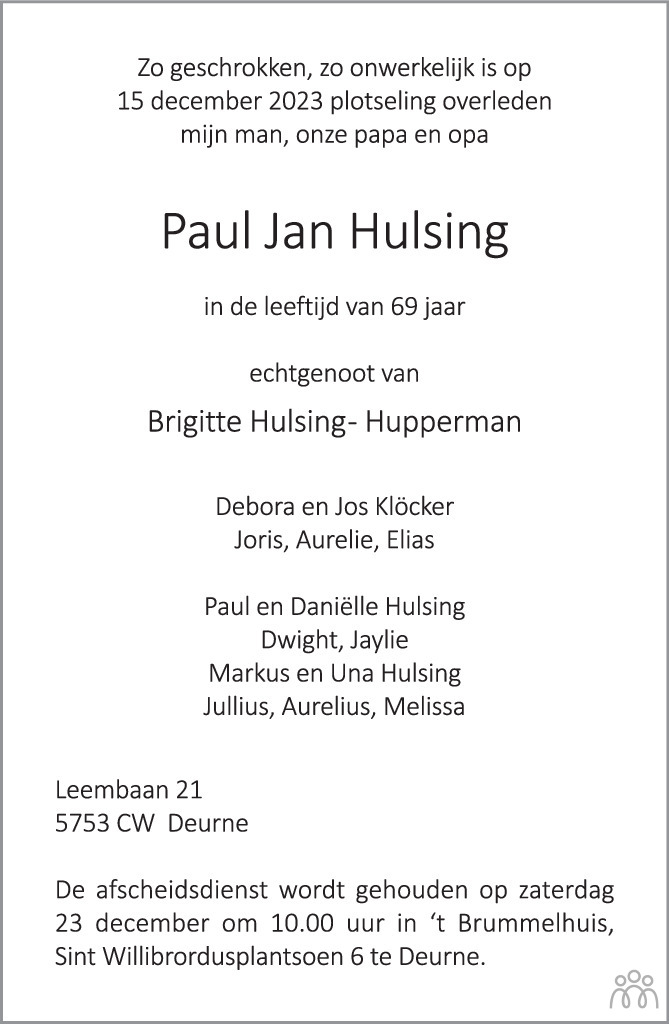 Zo geschrokken, zo onwerkelijk is op
15 december 2023 plotseling overleden
mijn man, onze papa en opa

Paul Jan Hulsing

in de leeftijd van 69 jaar

echtgenoot van

Brigitte Hulsing- Hupperman

Debora en Jos Klöcker
Joris, Aurelie, Elias

Paul en Daniëlle Hulsing
Dwight, Jaylie
Markus en Una Hulsing
Jullius, Aurelius, Melissa

Leembaan 21
5753 CW Deurne

De afscheidsdienst wordt gehouden op zaterdag 23 december om 10.00 uur in ‘t Brummelhuis, Sint Willibrordusplantsoen 6 te Deurne.